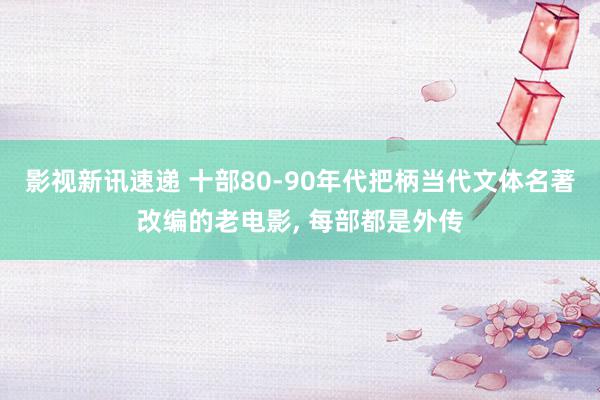 影视新讯速递 十部80-90年代把柄当代文体名著改编的老电影, 每部都是外传